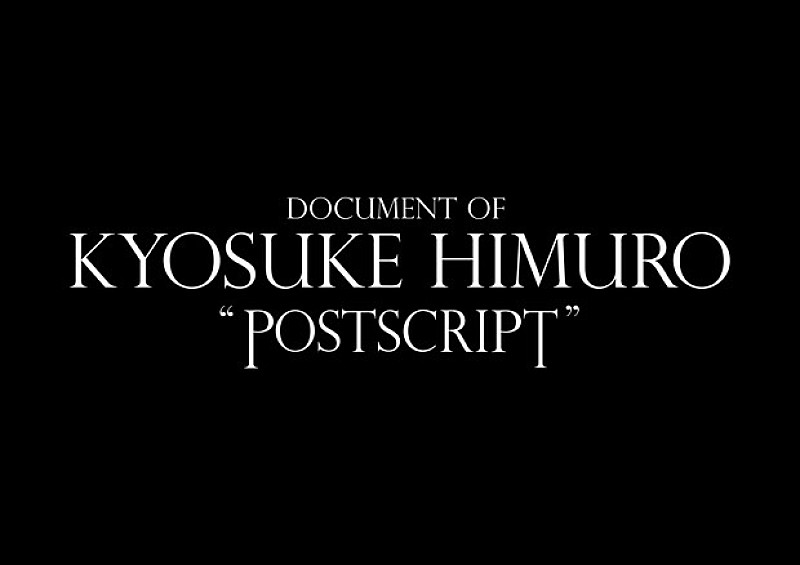 DOCUMENT OF
KYOSUKE HIMURO
“POSTSCRIPT”